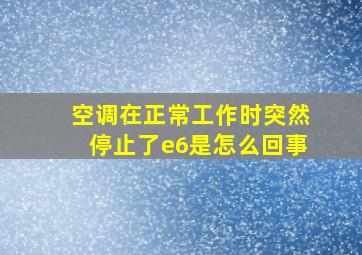 空调在正常工作时突然停止了e6是怎么回事